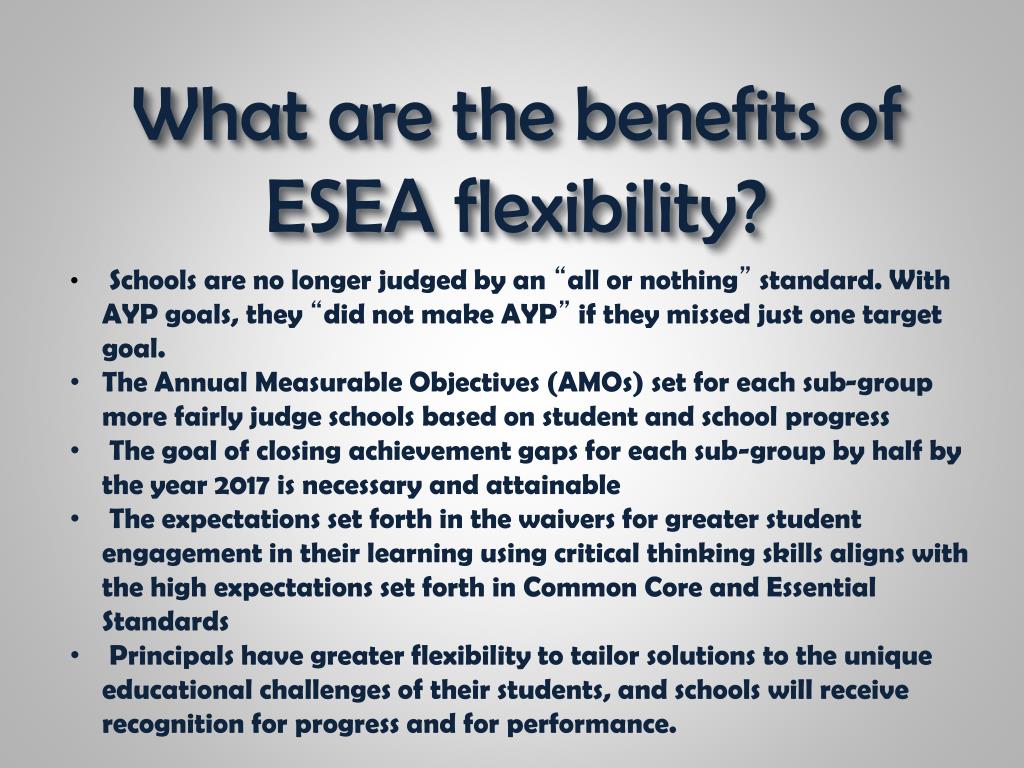 What are the benefits of ESEA flexibility?

• Schools are no longer judged by an “all or nothing” standard. With AYP goals, they “did not make AYP” if they missed just one target goal.
• The Annual Measurable Objectives (AMOs) set for each sub-group more fairly judge schools based on student and school progress
• The goal of closing achievement gaps for each sub-group by half by the year 2017 is necessary and attainable
• The expectations set forth in the waivers for greater student engagement in their learning using critical thinking skills aligns with the high expectations set forth in Common Core and Essential Standards
• Principals have greater flexibility to tailor solutions to the unique educational challenges of their students, and schools will receive recognition for progress and for performance.